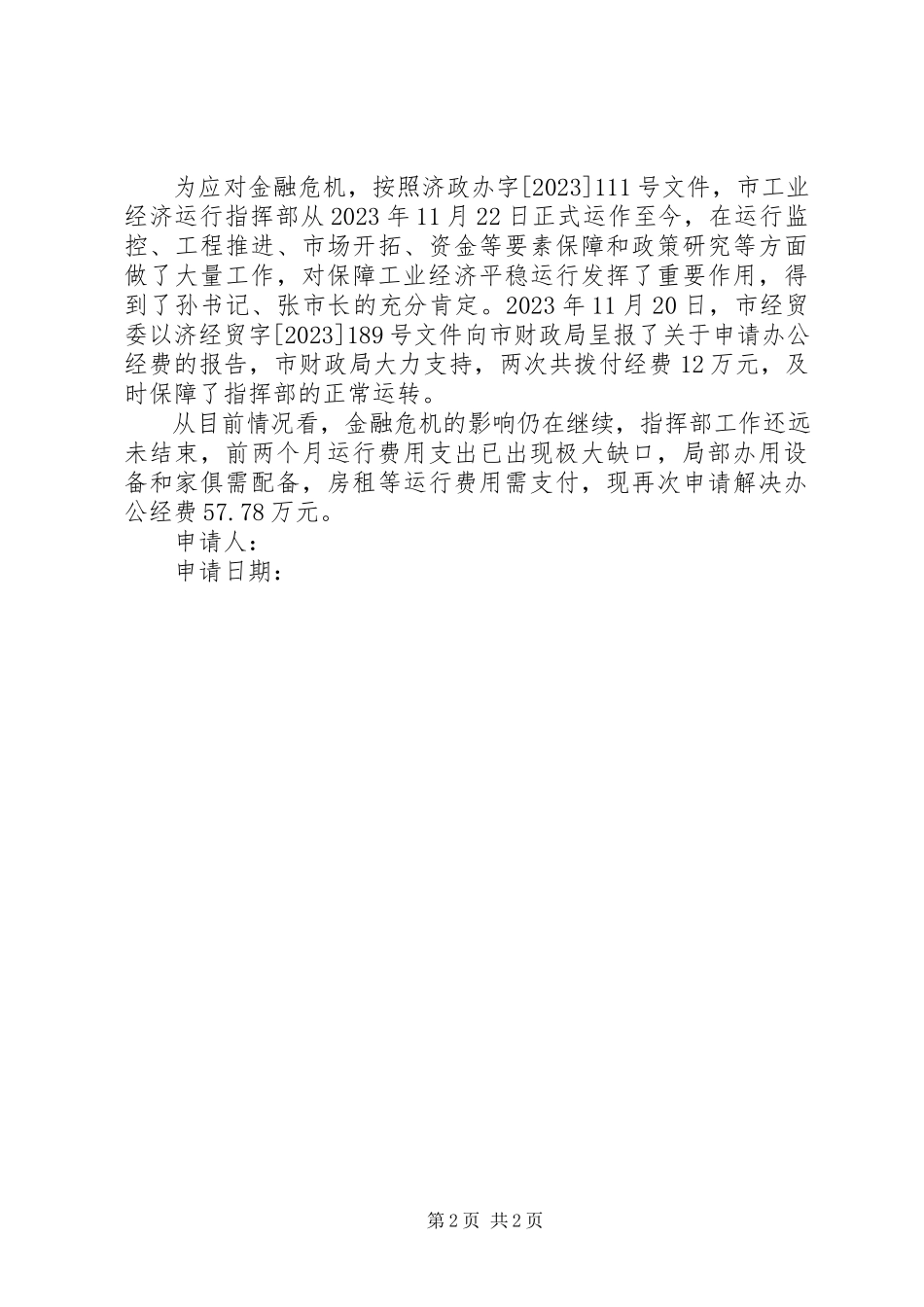 为应对金融危机，按照济政办字[2023]111号文件，市工业经济运行指挥部从2023年11月22日正式运作至今，在运行监控、工程推进、市场开拓、资金等要素保障和政策研究等方面做了大量工作，对保障工业经济平稳运行发挥了重要作用，得到了孙书记、张市长的充分肯定。2023年11月20日，市经贸委以济经贸字[2023]189号文件向市财政局呈报了关于申请办公经费的报告，市财政局大力支持，两次共拨付经费12万元，及时保障了指挥部的正常运转。

从目前情况看，金融危机的影响仍在继续，指挥部工作还远未结束，前两个月运行费用支出已出现极大缺口，局部办用设备和家俱需配备，房租等运行费用需支付，现再次申请解决办公经费57.78万元。

申请人：

申请日期：

第2页 共2页